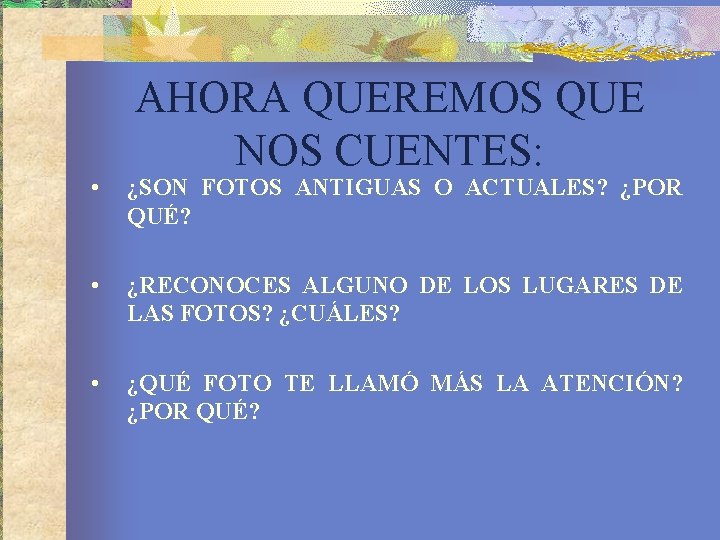 AHORA QUEREMOS QUE NOS CUENTES:

• ¿SON FOTOS ANTIGUAS O ACTUALES? ¿POR QUÉ?

• ¿RECONOCES ALGUNO DE LOS LUGARES DE LAS FOTOS? ¿CUÁLES?

• ¿QUÉ FOTO TE LLAMÓ MÁS LA ATENCIÓN? ¿POR QUÉ?